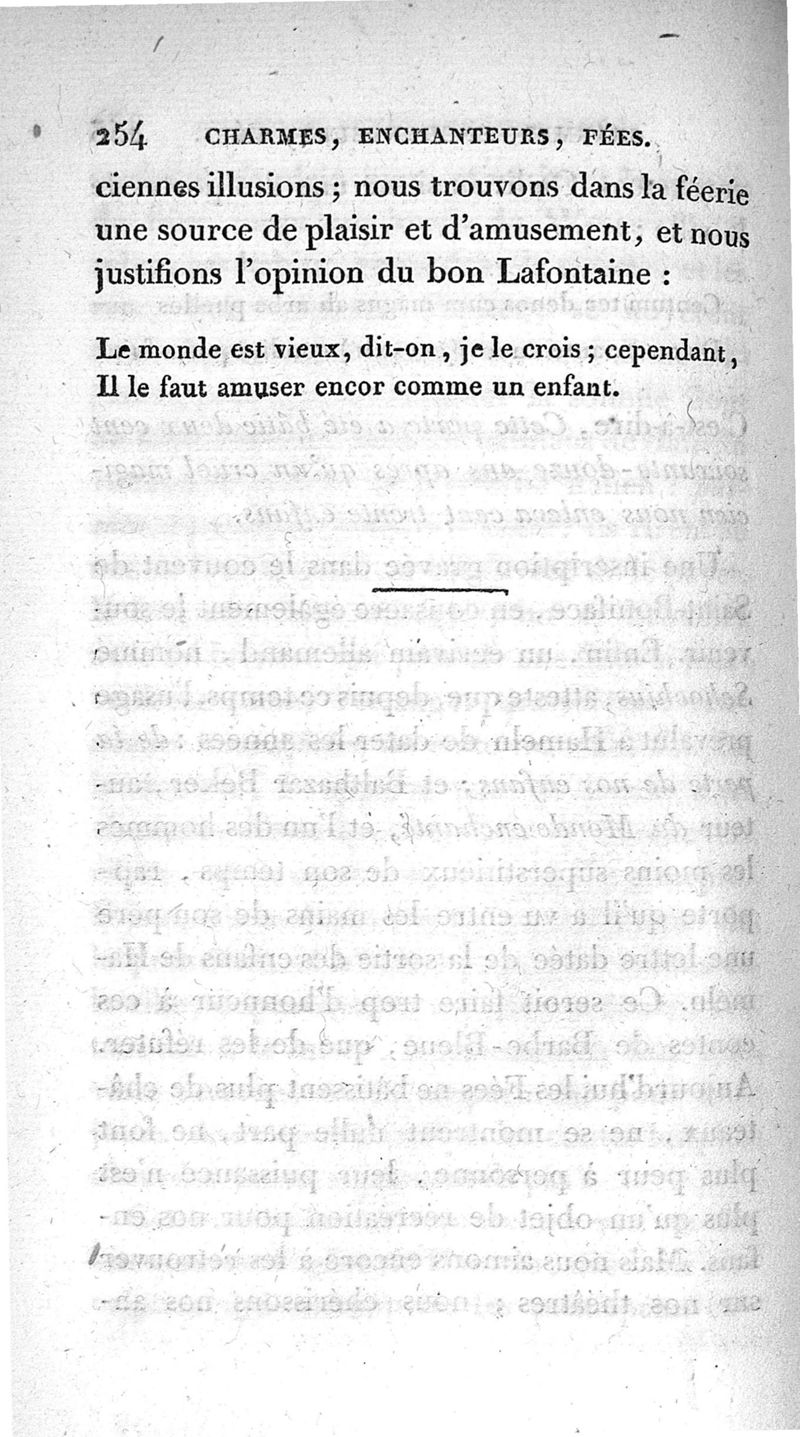 254 CHARMES, ENCHANTEURS, FÉES.

ciennes illusions ; nous trouvons dans la féerie une source de plaisir et d'amusement, et nous justifions l'opinion du bon Lafontaine :

Le monde est vieux, dit-on, je le crois ; cependant,
Il le faut amuser encor comme un enfant.